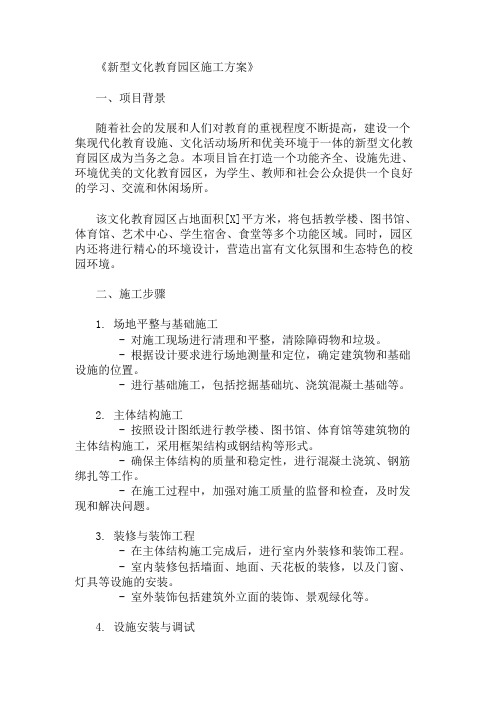 《新型文化教育园区施工方案》

一、项目背景

随着社会的发展和人们对教育的重视程度不断提高，建设一个集现代化教育设施、文化活动场所和优美环境于一体的新型文化教育园区成为当务之急。本项目旨在打造一个功能齐全、设施先进、环境优美的文化教育园区，为学生、教师和社会公众提供一个良好的学习、交流和休闲场所。

该文化教育园区占地面积[X]平方米，将包括教学楼、图书馆、体育馆、艺术中心、学生宿舍、食堂等多个功能区域。同时，园区内还将进行精心的环境设计，营造出富有文化氛围和生态特色的校园环境。

二、施工步骤

1. 场地平整与基础施工
- 对施工现场进行清理和平整，清除障碍物和垃圾。
- 根据设计要求进行场地测量和定位，确定建筑物和基础设施的位置。
- 进行基础施工，包括挖掘基础坑、浇筑混凝土基础等。

2. 主体结构施工
- 按照设计图纸进行教学楼、图书馆、体育馆等建筑物的主体结构施工，采用框架结构或钢结构等形式。
- 确保主体结构的质量和稳定性，进行混凝土浇筑、钢筋绑扎等工作。
- 在施工过程中，加强对施工质量的监督和检查，及时发现和解决问题。

3. 装修与装饰工程
- 在主体结构施工完成后，进行室内外装修和装饰工程。
- 室内装修包括墙面、地面、天花板的装修，以及门窗、灯具等设施的安装。
- 室外装饰包括建筑外立面的装饰、景观绿化等。

4. 设施安装与调试